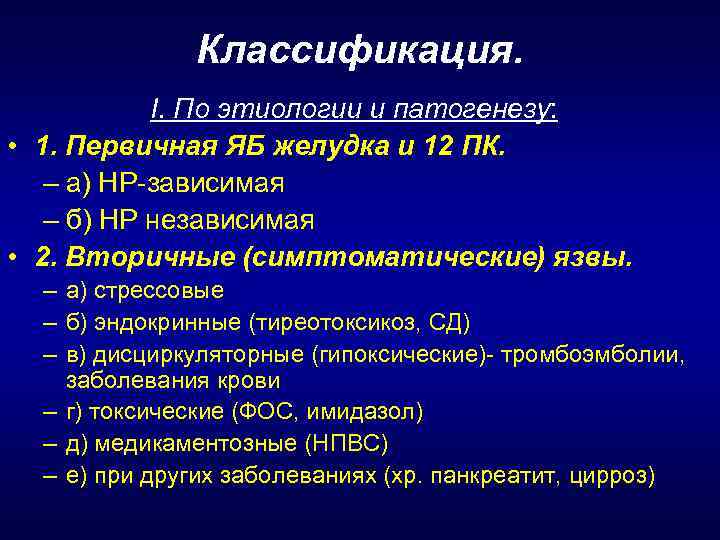 Классификация.

I. По этиологии и патогенезу:

• 1. Первичная ЯБ желудка и 12 ПК.
– а) НР-зависимая
– б) НР независимая

• 2. Вторичные (симптоматические) язвы.
– а) стрессовые
– б) эндокринные (тиреотоксикоз, СД)
– в) дисциркуляторные (гипоксические)- тромбоэмболии, заболевания крови
– г) токсические (ФОС, имидазол)
– д) медикаментозные (НПВС)
– е) при других заболеваниях (хр. панкреатит, цирроз)